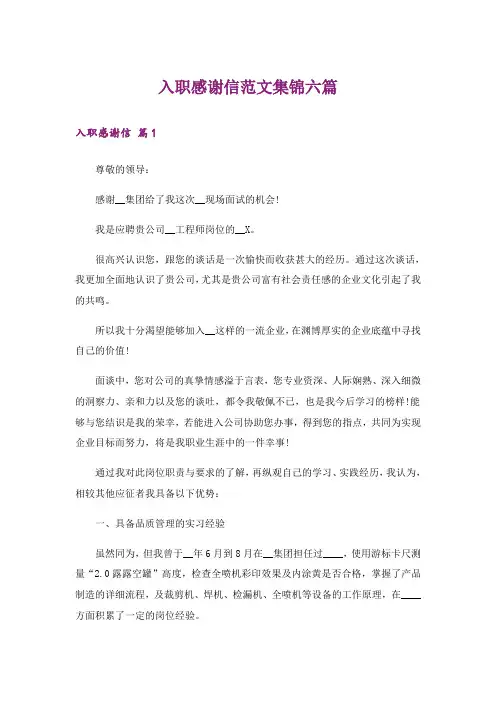 入职感谢信范文集锦六篇

入职感谢信 篇1

尊敬的领导：

感谢__集团给了我这次__现场面试的机会!

我是应聘贵公司__工程师岗位的__X。

很高兴认识您，跟您的谈话是一次愉快而收获甚大的经历。通过这次谈话，我更加全面地认识了贵公司，尤其是贵公司富有社会责任感的企业文化引起了我的共鸣。

所以我十分渴望能够加入__这样的一流企业，在渊博厚实的企业底蕴中寻找自己的价值!

面谈中，您对公司的真挚情感溢于言表，您专业资深、人际娴熟、深入细微的洞察力、亲和力以及您的谈吐，都令我敬佩不已，也是我今后学习的榜样!能够与您结识是我的荣幸，若能进入公司协助您办事，得到您的指点，共同为实现企业目标而努力，将是我职业生涯中的一件幸事!

通过我对此岗位职责与要求的了解，再纵观自己的学习、实践经历，我认为，相较其他应征者我具备以下优势：

一、具备品质管理的实习经验

虽然同为，但我曾于__年6月到8月在__集团担任过____，使用游标卡尺测量“2.0露露空罐”高度，检查全喷机彩印效果及内涂黄是否合格，掌握了产品制造的详细流程，及裁剪机、焊机、检漏机、全喷机等设备的工作原理，在____方面积累了一定的岗位经验。